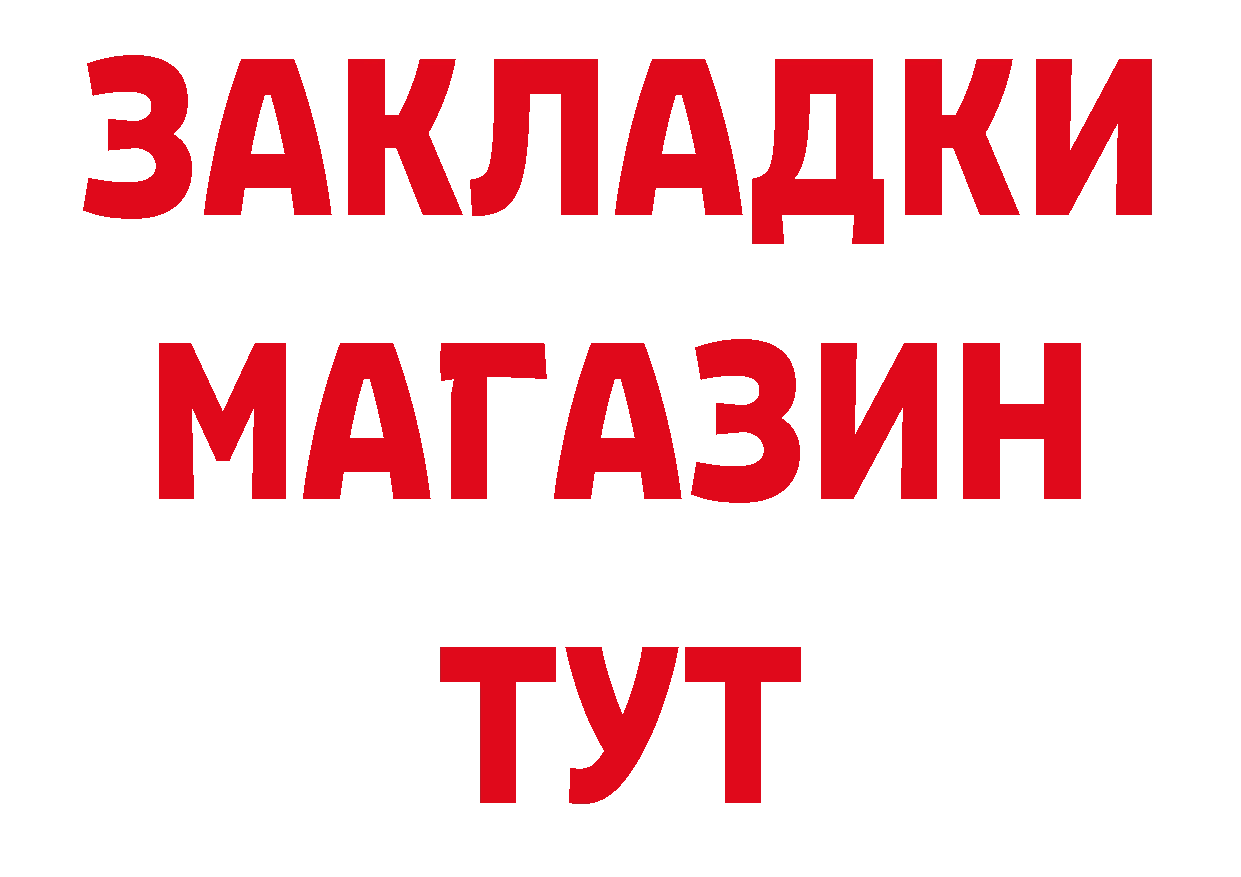 ЗАКЛАДКИ
МАГАЗИН
ТУТ